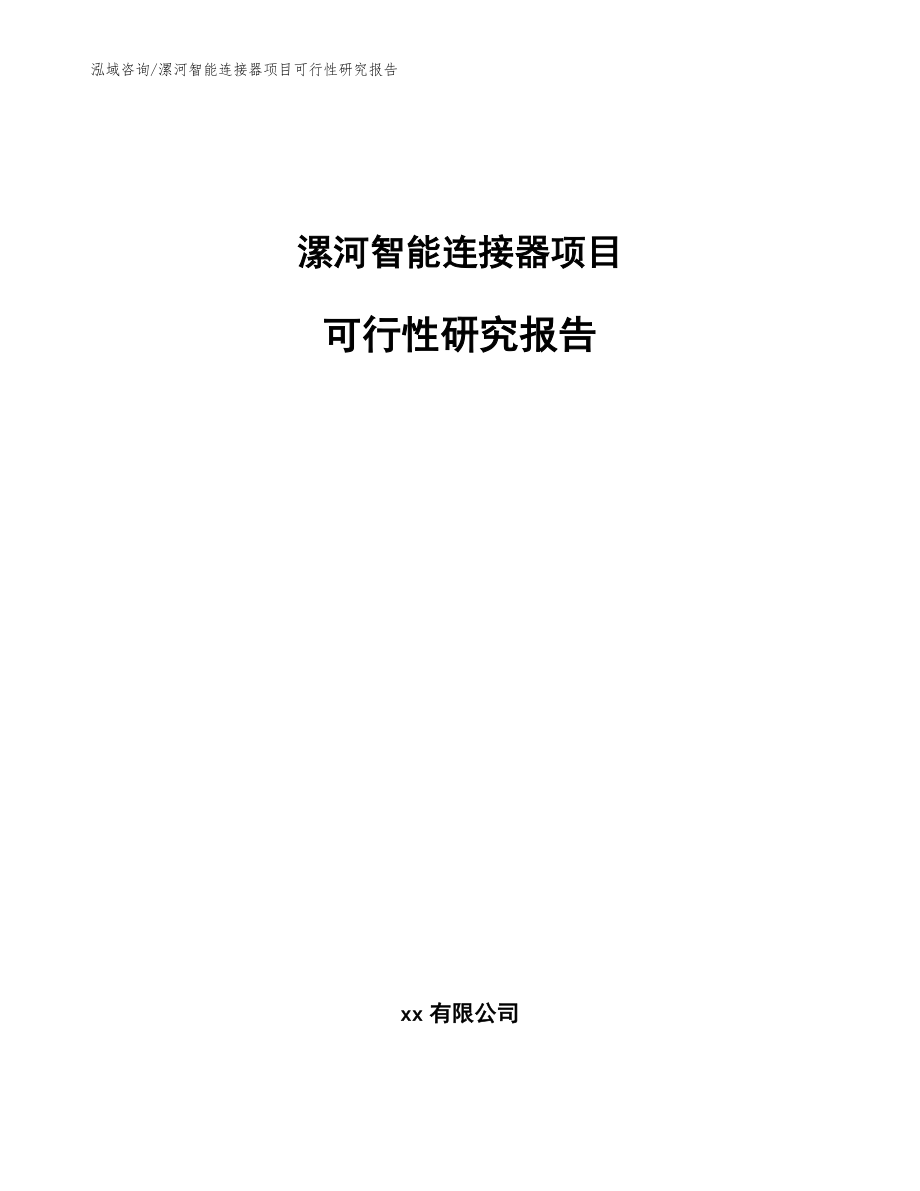 泓域咨询/漯河智能连接器项目可行性研究报告

漯河智能连接器项目

可行性研究报告

xx 有限公司